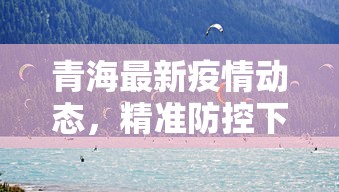 青海最新疫情动态，精准防控下